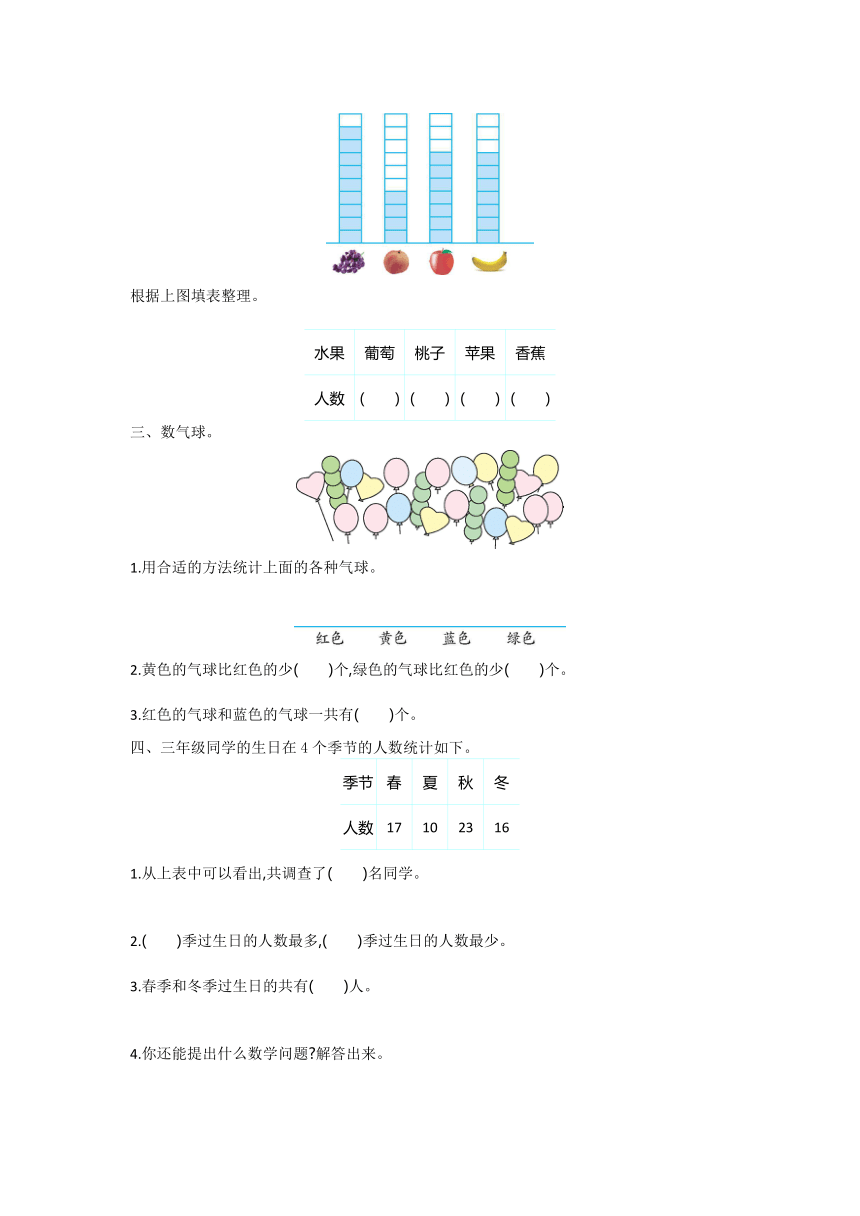 根据上图填表整理。

| 水果 | 葡萄 | 桃子 | 苹果 | 香蕉 |
|---|---|---|---|---|
| 人数 | ( ) | ( ) | ( ) | ( ) |

三、数气球。

1.用合适的方法统计上面的各种气球。

红色　黄色　蓝色　绿色

2.黄色的气球比红色的少( )个,绿色的气球比红色的少( )个。

3.红色的气球和蓝色的气球一共有( )个。

四、三年级同学的生日在 4 个季节的人数统计如下。

| 季节 | 春 | 夏 | 秋 | 冬 |
|---|---|---|---|---|
| 人数 | 17 | 10 | 23 | 16 |

1.从上表中可以看出,共调查了( )名同学。

2.( )季过生日的人数最多,( )季过生日的人数最少。

3.春季和冬季过生日的共有( )人。

4.你还能提出什么数学问题?解答出来。